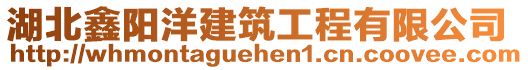 湖北鑫阳洋建筑工程有限公司
http://whmontaguehen1.cn.coovee.com